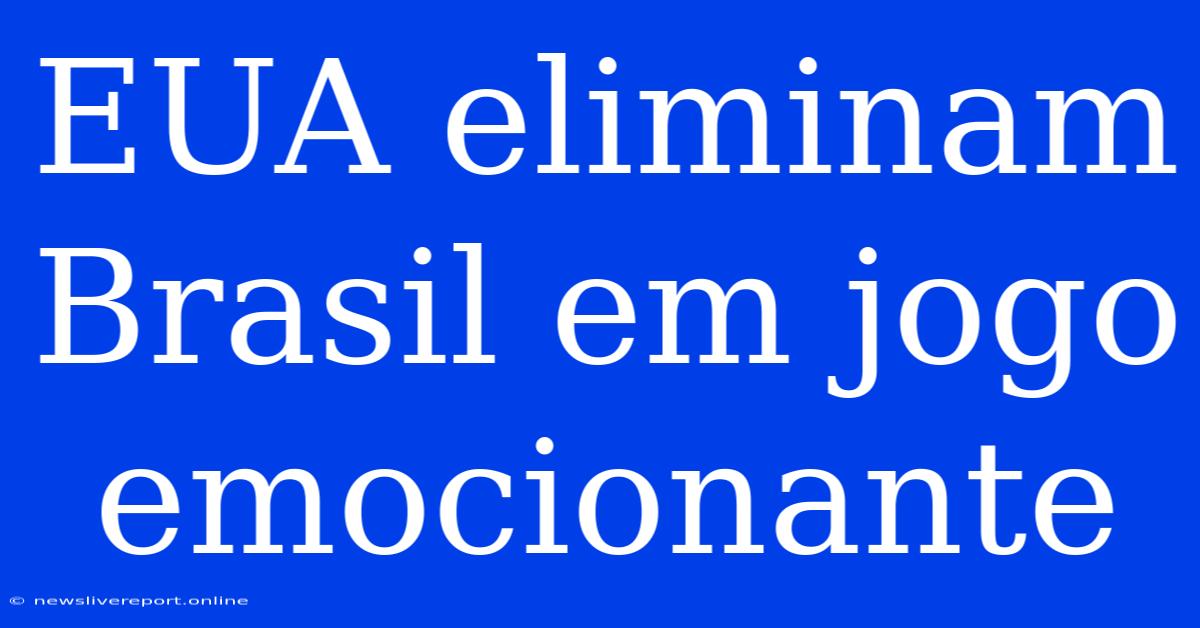 EUA eliminam Brasil em jogo emocionante

© newslivereport.online